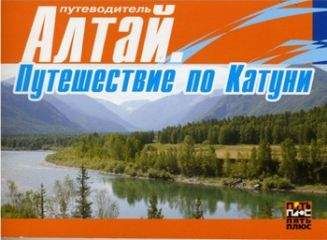 путеводитель

Алтай.

Путешествие по Катуни

ПЯТЬ ПЛЮС
ПЯТЬ ПЛЮС